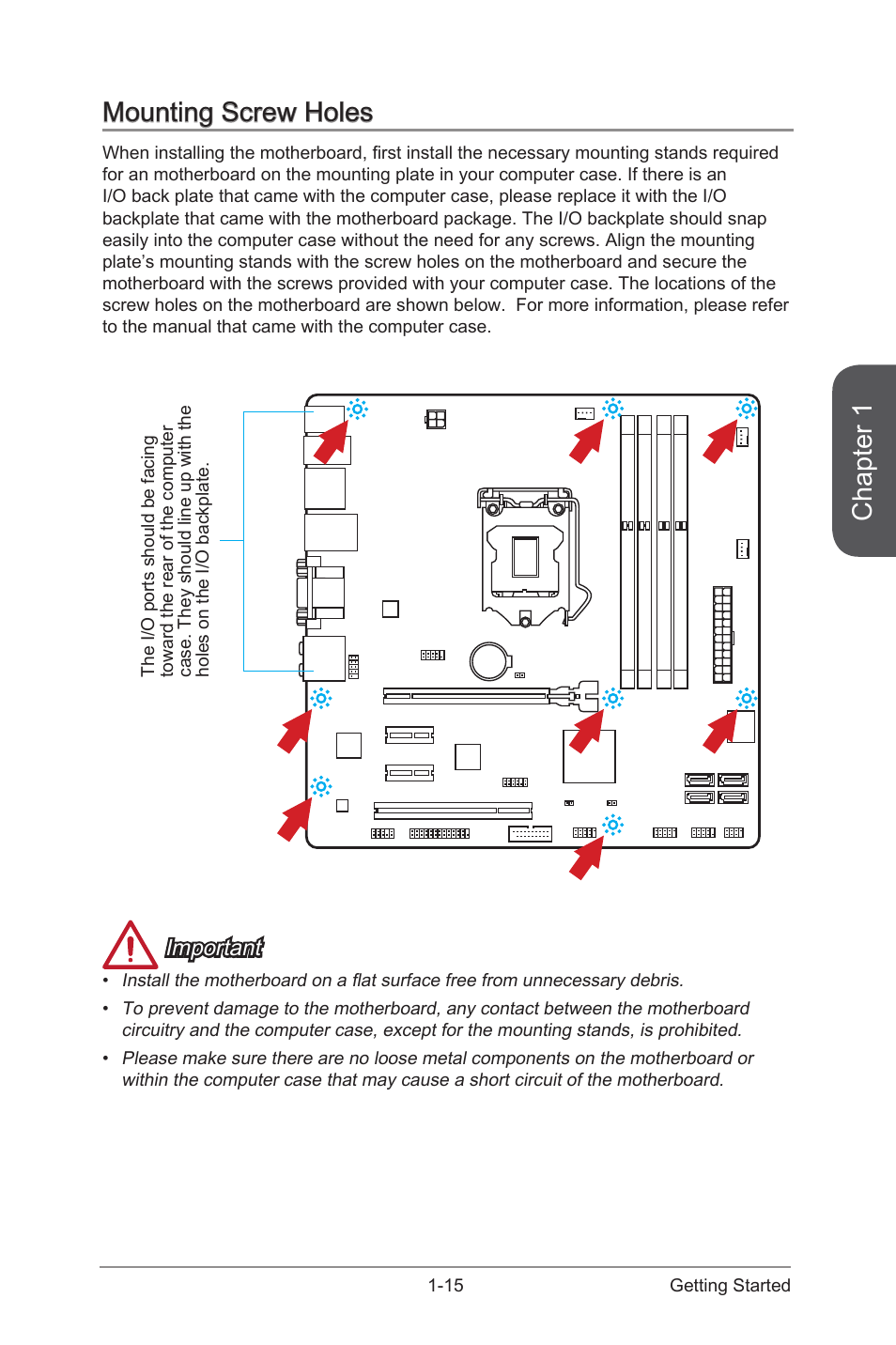 Mounting Screw Holes

When installing the motherboard, first install the necessary mounting stands required for an motherboard on the mounting plate in your computer case. If there is an I/O back plate that came with the computer case, please replace it with the I/O backplate that came with the motherboard package. The I/O backplate should snap easily into the computer case without the need for any screws. Align the mounting plate's mounting stands with the screw holes on the motherboard and secure the motherboard with the screws provided with your computer case. The locations of the screw holes on the motherboard are shown below. For more information, please refer to the manual that came with the computer case.

Chapter 1

The I/O ports should be facing toward the rear of the computer case. They should line up with the holes on the I/O backplate.

Important

• Install the motherboard on a flat surface free from unnecessary debris.

• To prevent damage to the motherboard, any contact between the motherboard circuitry and the computer case, except for the mounting stands, is prohibited.

• Please make sure there are no loose metal components on the motherboard or within the computer case that may cause a short circuit of the motherboard.

1-15 Getting Started